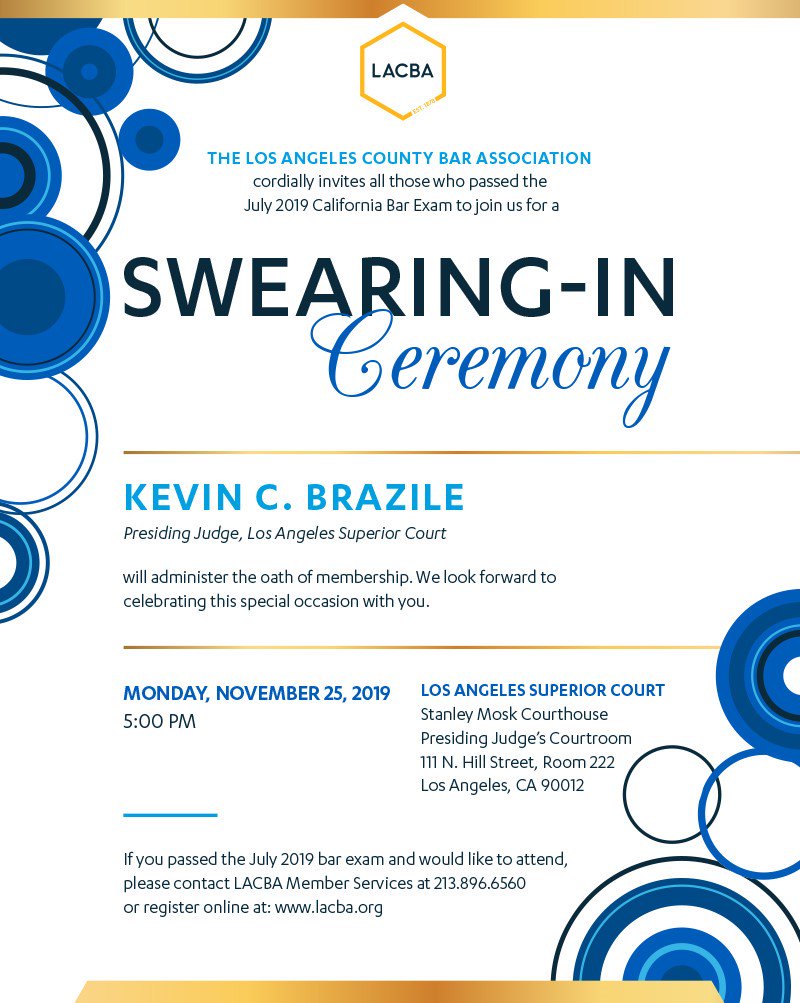 LACBA

EST. 1878

THE LOS ANGELES COUNTY BAR ASSOCIATION cordially invites all those who passed the July 2019 California Bar Exam to join us for a

SWEARING-IN Ceremony

KEVIN C. BRAZILE

Presiding Judge, Los Angeles Superior Court

will administer the oath of membership. We look forward to celebrating this special occasion with you.

MONDAY, NOVEMBER 25, 2019
5:00 PM

LOS ANGELES SUPERIOR COURT
Stanley Mosk Courthouse
Presiding Judge's Courtroom
111 N. Hill Street, Room 222
Los Angeles, CA 90012

If you passed the July 2019 bar exam and would like to attend, please contact LACBA Member Services at 213.896.6560 or register online at: www.lacba.org